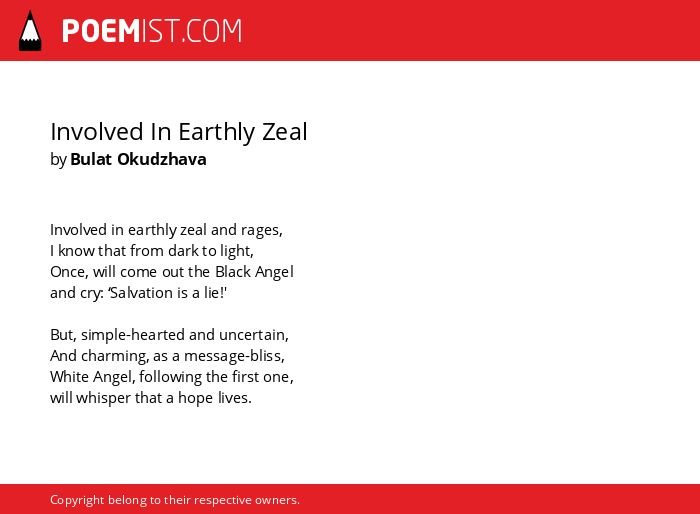 POEMIST.COM

Involved In Earthly Zeal
by Bulat Okudzhava

Involved in earthly zeal and rages,
I know that from dark to light,
Once, will come out the Black Angel
and cry: 'Salvation is a lie!'

But, simple-hearted and uncertain,
And charming, as a message-bliss,
White Angel, following the first one,
will whisper that a hope lives.

Copyright belong to their respective owners.